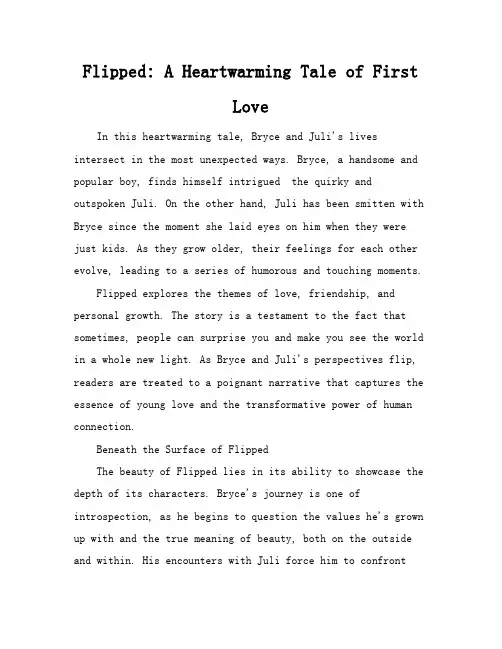 Flipped: A Heartwarming Tale of First Love

In this heartwarming tale, Bryce and Juli's lives intersect in the most unexpected ways. Bryce, a handsome and popular boy, finds himself intrigued the quirky and outspoken Juli. On the other hand, Juli has been smitten with Bryce since the moment she laid eyes on him when they were just kids. As they grow older, their feelings for each other evolve, leading to a series of humorous and touching moments.

Flipped explores the themes of love, friendship, and personal growth. The story is a testament to the fact that sometimes, people can surprise you and make you see the world in a whole new light. As Bryce and Juli's perspectives flip, readers are treated to a poignant narrative that captures the essence of young love and the transformative power of human connection.

Beneath the Surface of Flipped

The beauty of Flipped lies in its ability to showcase the depth of its characters. Bryce's journey is one of introspection, as he begins to question the values he's grown up with and the true meaning of beauty, both on the outside and within. His encounters with Juli force him to confront